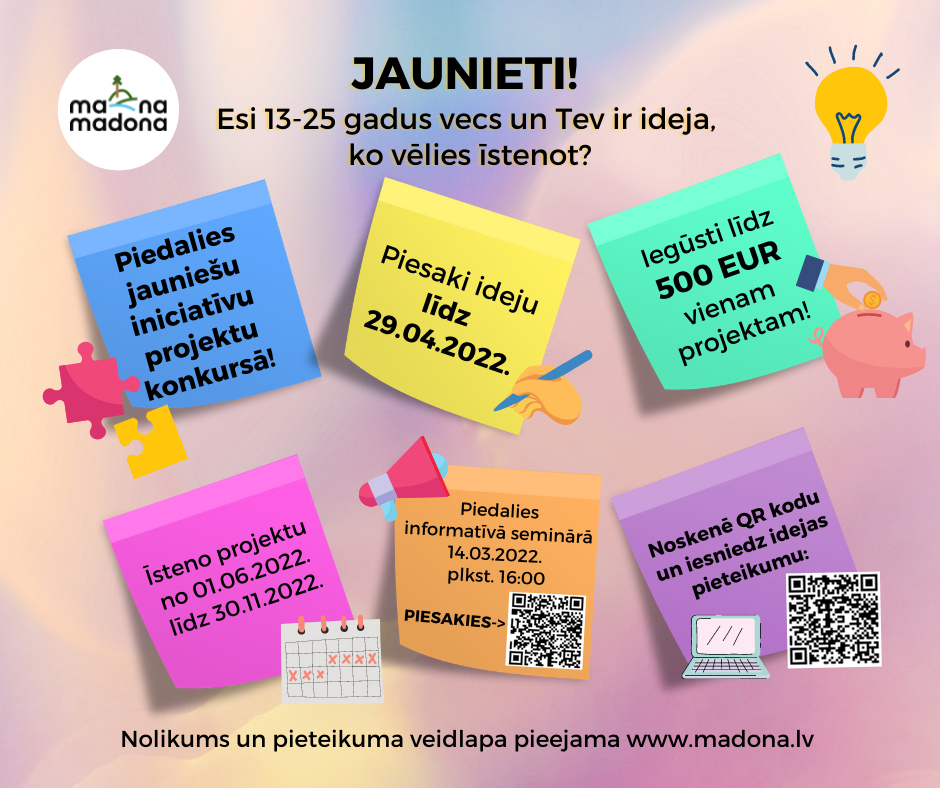 ma na
madona

JAUNIETI!
Esi 13-25 gadus vecs un Tev ir ideja, ko vēlies īstenot?

Piedalies jauniešu iniciatīvu projektu konkursā!

Piesaki ideju līdz 29.04.2022.

Iegūsti līdz 500 EUR vienam projektam!

Īsteno projektu no 01.06.2022. līdz 30.11.2022.

Piedalies informatīvā seminārā 14.03.2022. plkst. 16:00

PIESAKIES->

Noskenē QR kodu un iesniedz idejas pieteikumu:

Nolikums un pieteikuma veidlapa pieejama www.madona.lv